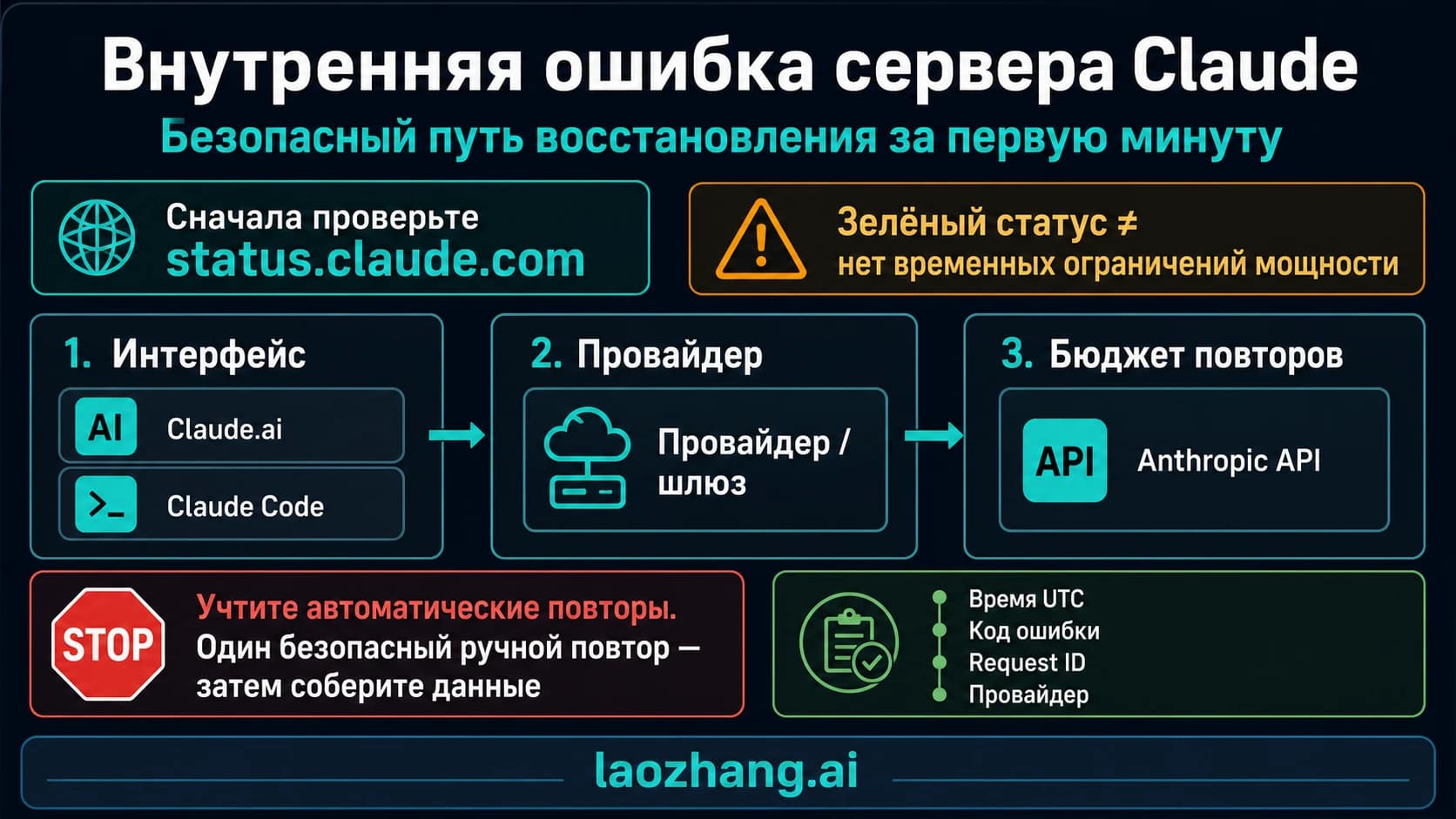 Внутренняя ошибка сервера Claude

Безопасный путь восстановления за первую минуту

Сначала проверьте
status.claude.com

Зелёный статус ≠
нет временных ограничений мощности

1. Интерфейс

AI Claude.ai

>_ Claude Code

2. Провайдер

Провайдер / шлюз

3. Бюджет повторов

API Anthropic API

STOP

Учтите автоматические повторы.
Один безопасный ручной повтор — затем соберите данные

Время UTC
Код ошибки
Request ID
Провайдер

laozhang.ai